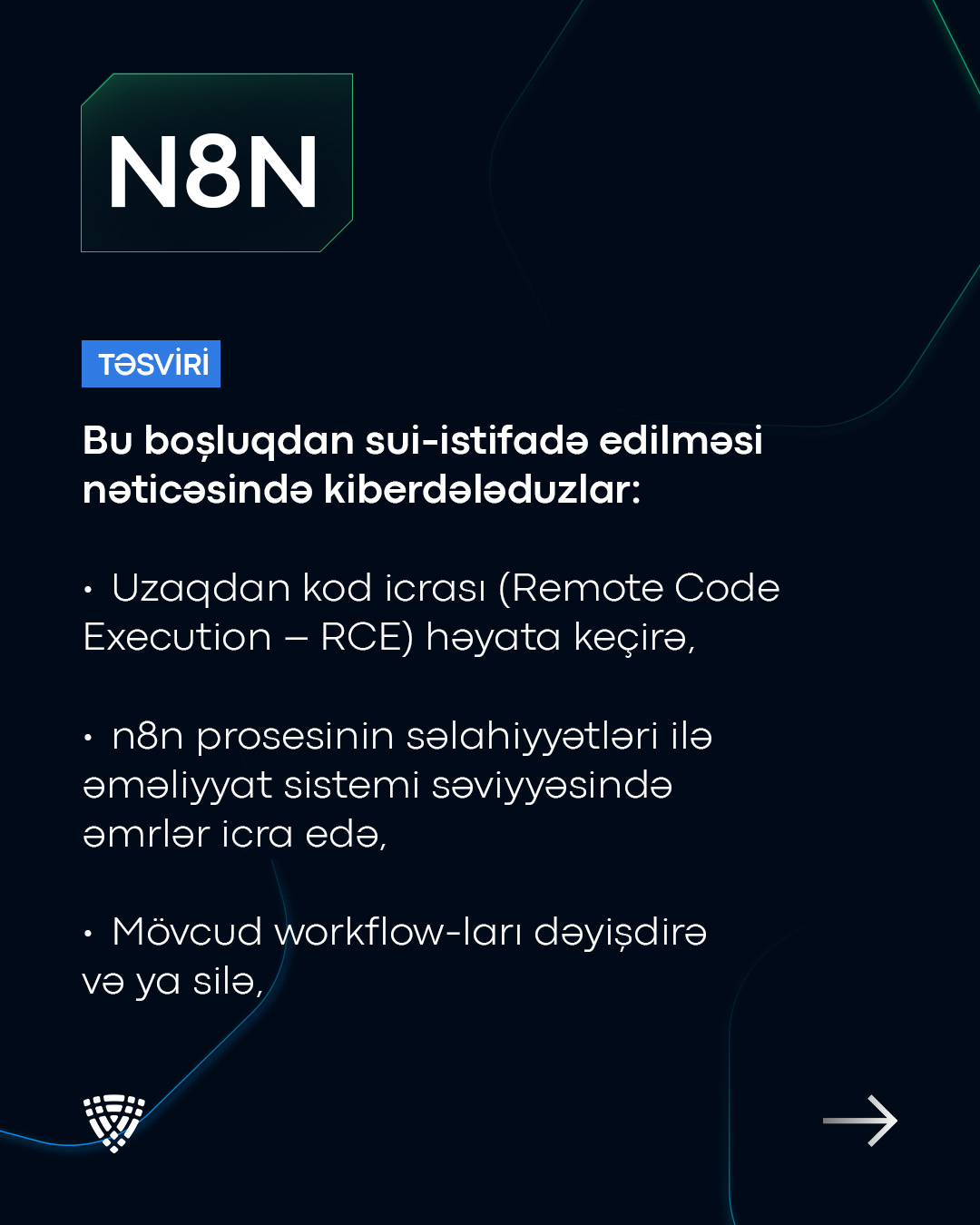 N8N

TƏSVİRİ

Bu boşluqdan sui-istifadə edilməsi nəticəsində kiberdələduzlar:

• Uzaqdan kod icrası (Remote Code Execution – RCE) həyata keçirə,

• n8n prosesinin səlahiyyətləri ilə əməliyyat sistemi səviyyəsində əmrlər icra edə,

• Mövcud workflow-ları dəyişdirə və ya silə,